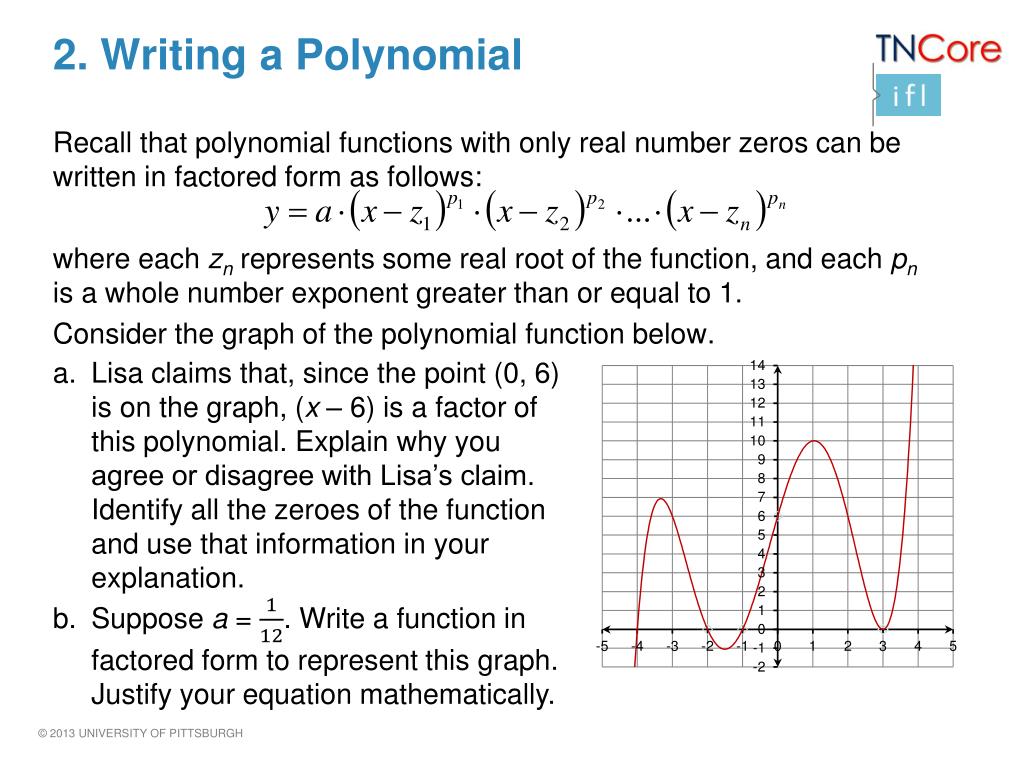 2. Writing a Polynomial

TNCore
ifl

Recall that polynomial functions with only real number zeros can be written in factored form as follows:

$y = a \cdot (x - z_1)^{p_1} \cdot (x - z_2)^{p_2} \cdot \ldots \cdot (x - z_n)^{p_n}$

where each $z_n$ represents some real root of the function, and each $p_n$ is a whole number exponent greater than or equal to 1.

Consider the graph of the polynomial function below.

a. Lisa claims that, since the point (0, 6) is on the graph, ($x$ – 6) is a factor of this polynomial. Explain why you agree or disagree with Lisa's claim. Identify all the zeroes of the function and use that information in your explanation.

b. Suppose $a = \frac{1}{12}$. Write a function in factored form to represent this graph. Justify your equation mathematically.

14
13
12
11
10
9
8
7
6
5
4
3
2
1
0
-1
-2
-5 -4 -3 -2 -1 0 1 2 3 4 5

© 2013 UNIVERSITY OF PITTSBURGH